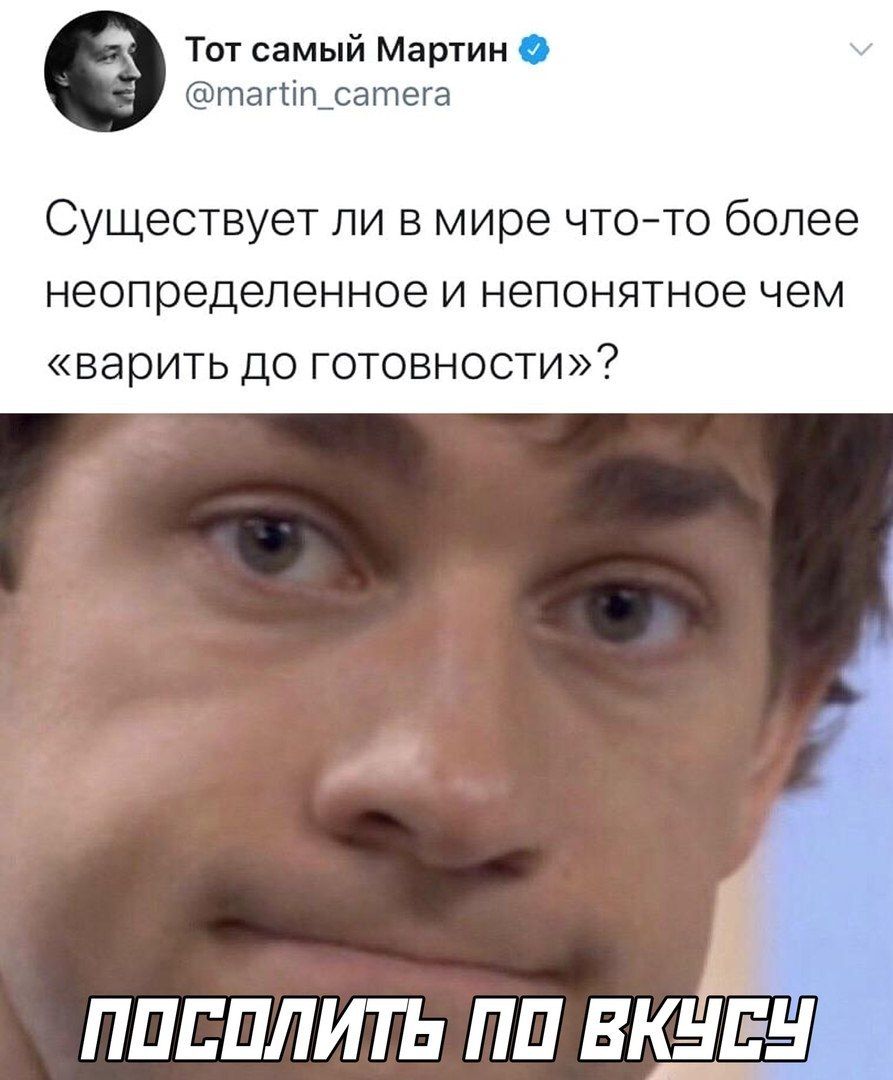 Тот самый Мартин
@martin_camera

Существует ли в мире что-то более неопределенное и непонятное чем «варить до готовности»?

ПОСОЛИТЬ ПО ВКУСУ